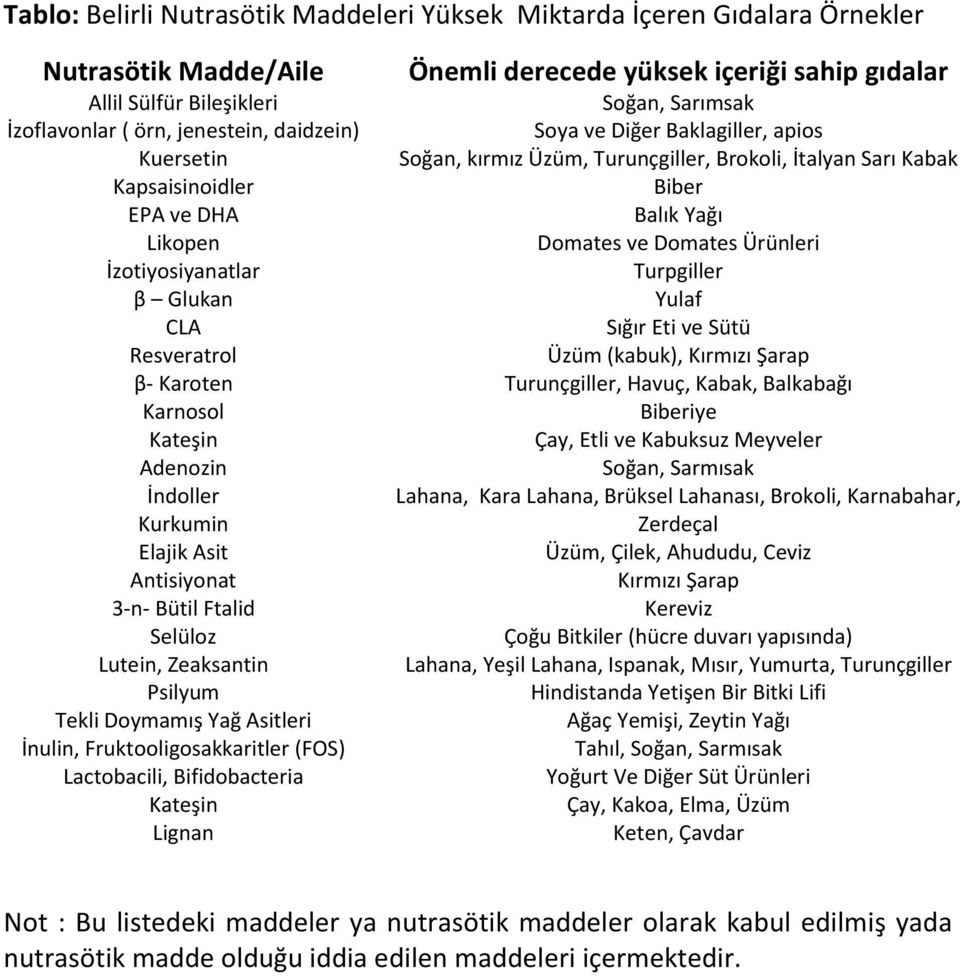 **Tablo:** Belirli Nutrasötik Maddeleri Yüksek Miktarda İçeren Gıdalara Örnekler

| Nutrasötik Madde/Aile | Önemli derecede yüksek içeriği sahip gıdalar |
|---|---|
| Allil Sülfür Bileşikleri | Soğan, Sarımsak |
| İzoflavonlar ( örn, jenestein, daidzein) | Soya ve Diğer Baklagiller, apios |
| Kuersetin | Soğan, kırmız Üzüm, Turunçgiller, Brokoli, İtalyan Sarı Kabak |
| Kapsaisinoidler | Biber |
| EPA ve DHA | Balık Yağı |
| Likopen | Domates ve Domates Ürünleri |
| İzotiyosiyanatlar | Turpgiller |
| β – Glukan | Yulaf |
| CLA | Sığır Eti ve Sütü |
| Resveratrol | Üzüm (kabuk), Kırmızı Şarap |
| β- Karoten | Turunçgiller, Havuç, Kabak, Balkabağı |
| Karnosol | Biberiye |
| Kateşin | Çay, Etli ve Kabuksuz Meyveler |
| Adenozin | Soğan, Sarmısak |
| İndoller | Lahana, Kara Lahana, Brüksel Lahanası, Brokoli, Karnabahar, |
| Kurkumin | Zerdeçal |
| Elajik Asit | Üzüm, Çilek, Ahududu, Ceviz |
| Antisiyonat | Kırmızı Şarap |
| 3-n- Bütil Ftalid | Kereviz |
| Selüloz | Çoğu Bitkiler (hücre duvarı yapısında) |
| Lutein, Zeaksantin | Lahana, Yeşil Lahana, Ispanak, Mısır, Yumurta, Turunçgiller |
| Psilyum | Hindistanda Yetişen Bir Bitki Lifi |
| Tekli Doymamış Yağ Asitleri | Ağaç Yemişi, Zeytin Yağı |
| İnulin, Fruktooligosakkaritler (FOS) | Tahıl, Soğan, Sarmısak |
| Lactobacili, Bifidobacteria | Yoğurt Ve Diğer Süt Ürünleri |
| Kateşin | Çay, Kakoa, Elma, Üzüm |
| Lignan | Keten, Çavdar |

Not : Bu listedeki maddeler ya nutrasötik maddeler olarak kabul edilmiş yada nutrasötik madde olduğu iddia edilen maddeleri içermektedir.